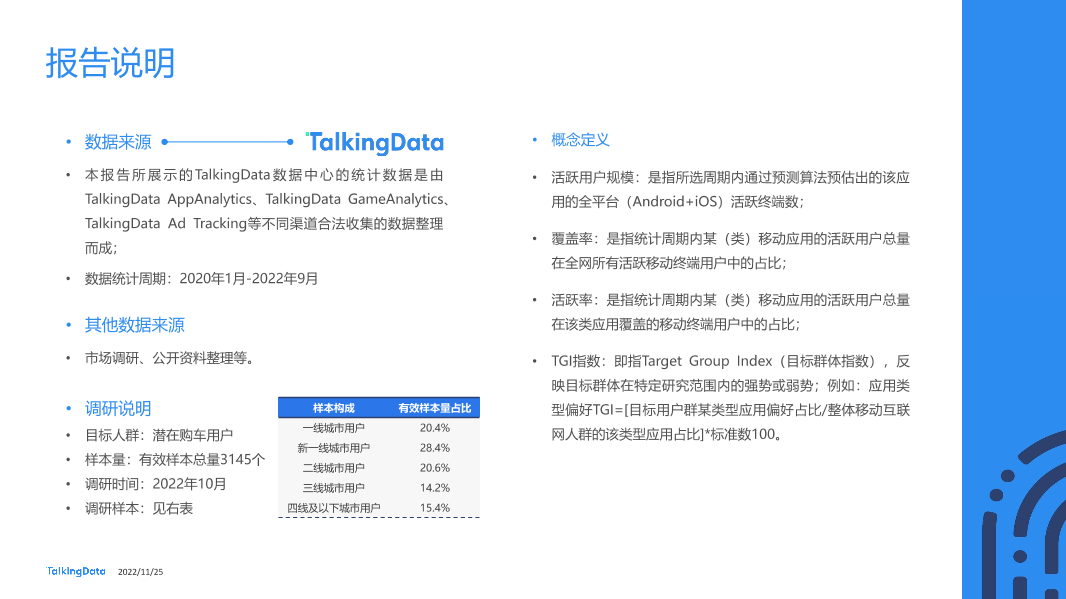 报告说明

• 数据来源 TalkingData

• 本报告所展示的TalkingData数据中心的统计数据是由TalkingData AppAnalytics、TalkingData GameAnalytics、TalkingData Ad Tracking等不同渠道合法收集的数据整理而成；

• 数据统计周期：2020年1月-2022年9月

• 其他数据来源

• 市场调研、公开资料整理等。

• 调研说明

• 目标人群：潜在购车用户

• 样本量：有效样本总量3145个

• 调研时间：2022年10月

• 调研样本：见右表

| 样本构成 | 有效样本量占比 |
|---|---|
| 一线城市用户 | 20.4% |
| 新一线城市用户 | 28.4% |
| 二线城市用户 | 20.6% |
| 三线城市用户 | 14.2% |
| 四线及以下城市用户 | 15.4% |

• 概念定义

• 活跃用户规模：是指所选周期内通过预测算法预估出的该应用的全平台（Android+iOS）活跃终端数；

• 覆盖率：是指统计周期内某（类）移动应用的活跃用户总量在全网所有活跃移动终端用户中的占比；

• 活跃率：是指统计周期内某（类）移动应用的活跃用户总量在该类应用覆盖的移动终端用户中的占比；

• TGI指数：即指Target Group Index（目标群体指数），反映目标群体在特定研究范围内的强势或弱势；例如：应用类型偏好TGI=[目标用户群某类型应用偏好占比/整体移动互联网人群的该类型应用占比]*标准数100。

TalkingData 2022/11/25